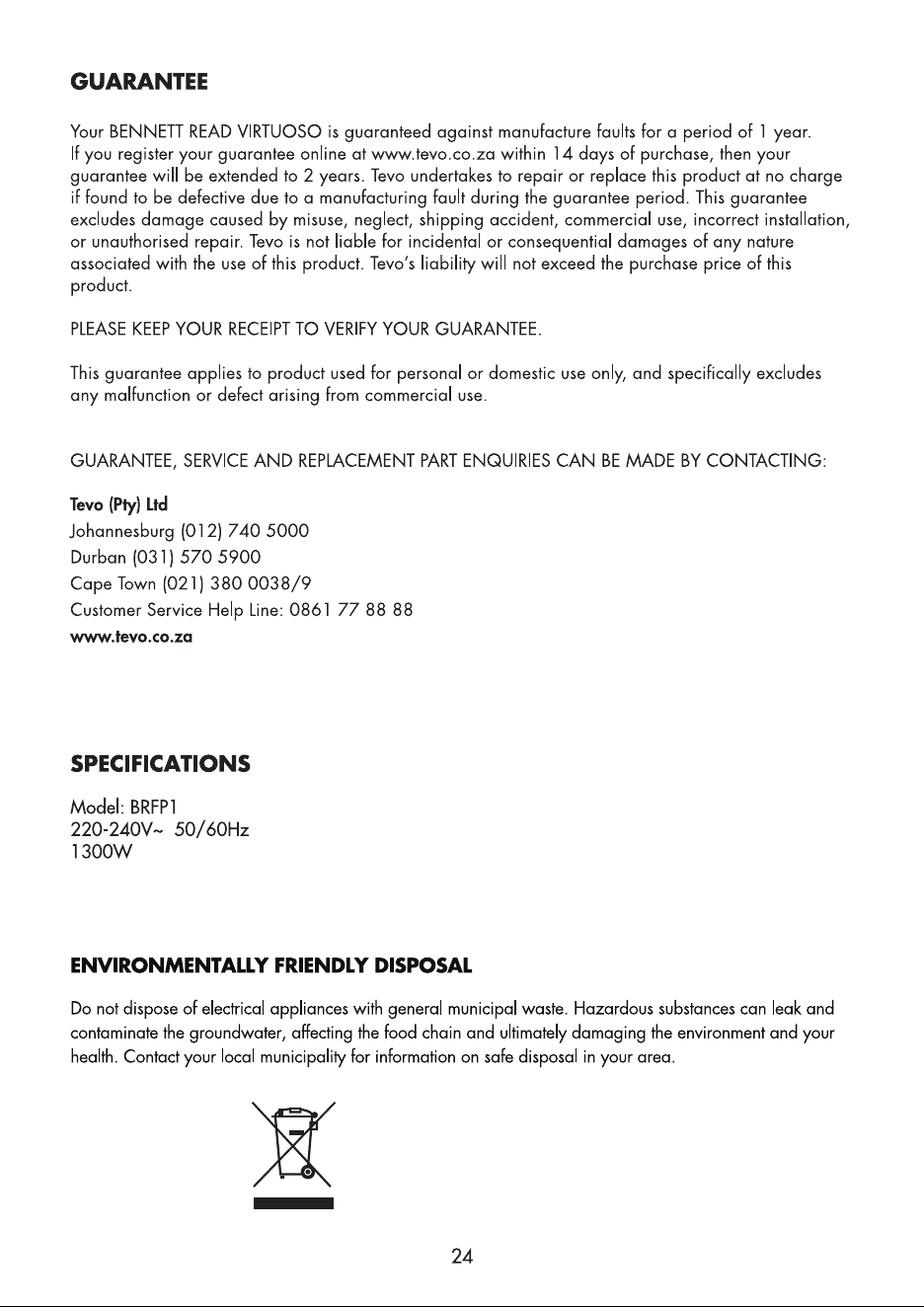 GUARANTEE

Your BENNETT READ VIRTUOSO is guaranteed against manufacture faults for a period of 1 year. If you register your guarantee online at www.tevo.co.za within 14 days of purchase, then your guarantee will be extended to 2 years. Tevo undertakes to repair or replace this product at no charge if found to be defective due to a manufacturing fault during the guarantee period. This guarantee excludes damage caused by misuse, neglect, shipping accident, commercial use, incorrect installation, or unauthorised repair. Tevo is not liable for incidental or consequential damages of any nature associated with the use of this product. Tevo's liability will not exceed the purchase price of this product.

PLEASE KEEP YOUR RECEIPT TO VERIFY YOUR GUARANTEE.

This guarantee applies to product used for personal or domestic use only, and specifically excludes any malfunction or defect arising from commercial use.

GUARANTEE, SERVICE AND REPLACEMENT PART ENQUIRIES CAN BE MADE BY CONTACTING:

Tevo (Pty) Ltd
Johannesburg (012) 740 5000
Durban (031) 570 5900
Cape Town (021) 380 0038/9
Customer Service Help Line: 0861 77 88 88
www.tevo.co.za

SPECIFICATIONS

Model: BRFP1
220-240V~ 50/60Hz
1300W

ENVIRONMENTALLY FRIENDLY DISPOSAL

Do not dispose of electrical appliances with general municipal waste. Hazardous substances can leak and contaminate the groundwater, affecting the food chain and ultimately damaging the environment and your health. Contact your local municipality for information on safe disposal in your area.

24